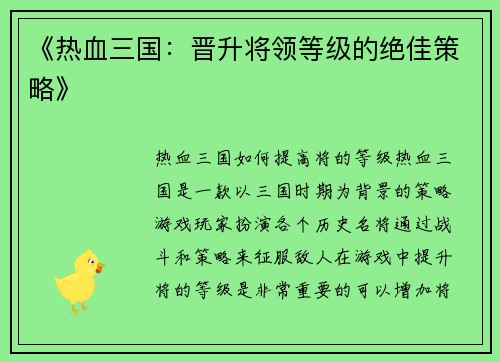 《热血三国：晋升将领等级的绝佳策略》

热血三国如何提高将的等级热血三国是一款以三国时期为背景的策略游戏玩家扮演各个历史名将通过战斗和策略来征服敌人在游戏中提升将的等级是非常重要的可以增加将